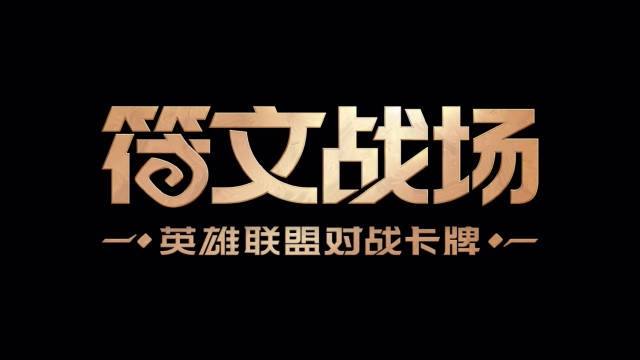 符文战场

英雄联盟对战卡牌